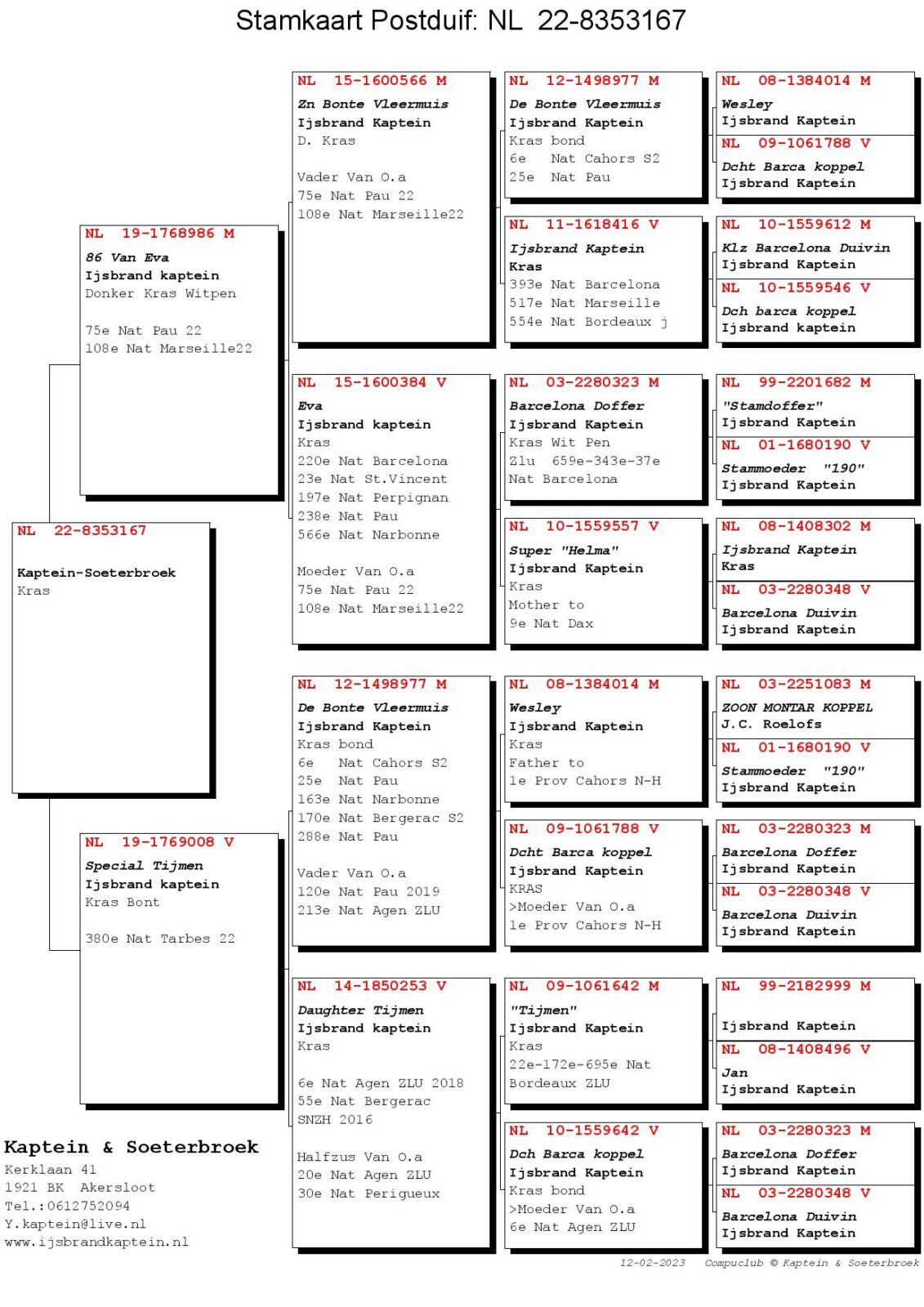 Stamkaart Postduif: NL 22-8353167

NL 22-8353167

Kaptein-Soeterbroek
Kras

NL 19-1768986 M
86 Van Eva
Ijsbrand kaptein
Donker Kras Witpen

75e Nat Pau 22
108e Nat Marseille22

NL 19-1769008 V
Special Tijmen
Ijsbrand kaptein
Kras Bont

380e Nat Tarbes 22

NL 15-1600566 M
Zn Bonte Vleermuis
Ijsbrand Kaptein
D. Kras

Vader Van O.a
75e Nat Pau 22
108e Nat Marseille22

NL 15-1600384 V
Eva
Ijsbrand kaptein
Kras
220e Nat Barcelona
23e Nat St.Vincent
197e Nat Perpignan
238e Nat Pau
566e Nat Narbonne

Moeder Van O.a
75e Nat Pau 22
108e Nat Marseille22

NL 12-1498977 M
De Bonte Vleermuis
Ijsbrand Kaptein
Kras bond
6e Nat Cahors S2
25e Nat Pau
163e Nat Narbonne
170e Nat Bergerac S2
288e Nat Pau

Vader Van O.a
120e Nat Pau 2019
213e Nat Agen ZLU

NL 14-1850253 V
Daughter Tijmen
Ijsbrand kaptein
Kras

6e Nat Agen ZLU 2018
55e Nat Bergerac
SNZH 2016

Halfzus Van O.a
20e Nat Agen ZLU
30e Nat Perigueux

NL 12-1498977 M
De Bonte Vleermuis
Ijsbrand Kaptein
Kras bond
6e Nat Cahors S2
25e Nat Pau

NL 11-1618416 V
Ijsbrand Kaptein
Kras
393e Nat Barcelona
517e Nat Marseille
554e Nat Bordeaux j

NL 03-2280323 M
Barcelona Doffer
Ijsbrand Kaptein
Kras Wit Pen
Zlu 659e-343e-37e
Nat Barcelona

NL 10-1559557 V
Super "Helma"
Ijsbrand Kaptein
Kras
Mother to
9e Nat Dax

NL 08-1384014 M
Wesley
Ijsbrand Kaptein
Kras
Father to
1e Prov Cahors N-H

NL 09-1061788 V
Dcht Barca koppel
Ijsbrand Kaptein
KRAS
>Moeder Van O.a
1e Prov Cahors N-H

NL 09-1061642 M
"Tijmen"
Ijsbrand Kaptein
Kras
22e-172e-695e Nat
Bordeaux ZLU

NL 10-1559642 V
Dch Barca koppel
Ijsbrand Kaptein
Kras bond
>Moeder Van O.a
6e Nat Agen ZLU

NL 08-1384014 M
Wesley
Ijsbrand Kaptein

NL 09-1061788 V
Dcht Barca koppel
Ijsbrand Kaptein

NL 10-1559612 M
Klz Barcelona Duivin
Ijsbrand Kaptein

NL 10-1559546 V
Dch barca koppel
Ijsbrand kaptein

NL 99-2201682 M
"Stamdoffer"
Ijsbrand Kaptein

NL 01-1680190 V
Stammoeder "190"
Ijsbrand Kaptein

NL 08-1408302 M
Ijsbrand Kaptein
Kras

NL 03-2280348 V
Barcelona Duivin
Ijsbrand Kaptein

NL 03-2251083 M
ZOON MONTAR KOPPEL
J.C. Roelofs

NL 01-1680190 V
Stammoeder "190"
Ijsbrand Kaptein

NL 03-2280323 M
Barcelona Doffer
Ijsbrand Kaptein

NL 03-2280348 V
Barcelona Duivin
Ijsbrand Kaptein

NL 99-2182999 M

Ijsbrand Kaptein

NL 08-1408496 V
Jan
Ijsbrand Kaptein

NL 03-2280323 M
Barcelona Doffer
Ijsbrand Kaptein

NL 03-2280348 V
Barcelona Duivin
Ijsbrand Kaptein

Kaptein & Soeterbroek
Kerklaan 41
1921 BK Akersloot
Tel.:0612752094
Y.kaptein@live.nl
www.ijsbrandkaptein.nl

12-02-2023 Compuclub © Kaptein & Soeterbroek